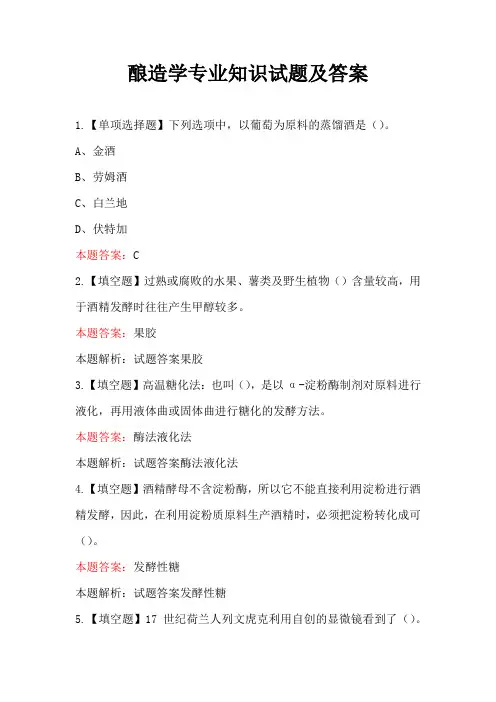 酿造学专业知识试题及答案

1.【单项选择题】下列选项中，以葡萄为原料的蒸馏酒是（）。

A、金酒

B、劳姆酒

C、白兰地

D、伏特加

本题答案：C

2.【填空题】过熟或腐败的水果、薯类及野生植物（）含量较高，用于酒精发酵时往往产生甲醇较多。

本题答案：果胶

本题解析：试题答案果胶

3.【填空题】高温糖化法：也叫（），是以 α-淀粉酶制剂对原料进行液化，再用液体曲或固体曲进行糖化的发酵方法。

本题答案：酶法液化法

本题解析：试题答案酶法液化法

4.【填空题】酒精酵母不含淀粉酶，所以它不能直接利用淀粉进行酒精发酵，因此，在利用淀粉质原料生产酒精时，必须把淀粉转化成可（）。

本题答案：发酵性糖

本题解析：试题答案发酵性糖

5.【填空题】17 世纪荷兰人列文虎克利用自创的显微镜看到了（）。